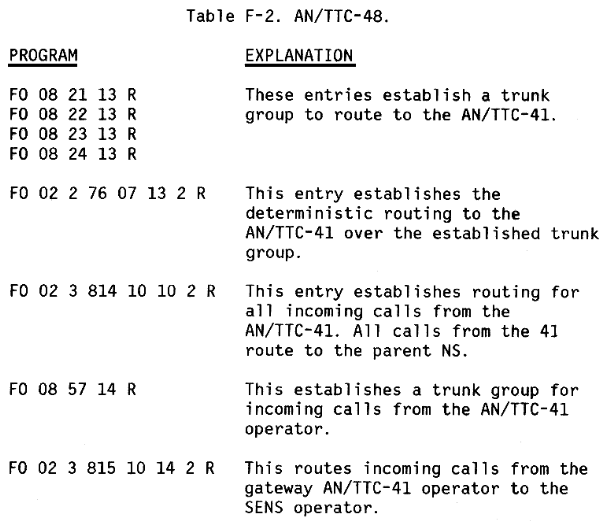 Table F-2. AN/TTC-48.

| PROGRAM | EXPLANATION |
|---|---|
| FO 08 21 13 R<br>FO 08 22 13 R<br>FO 08 23 13 R<br>FO 08 24 13 R | These entries establish a trunk group to route to the AN/TTC-41. |
| FO 02 2 76 07 13 2 R | This entry establishes the deterministic routing to the AN/TTC-41 over the established trunk group. |
| FO 02 3 814 10 10 2 R | This entry establishes routing for all incoming calls from the AN/TTC-41. All calls from the 41 route to the parent NS. |
| FO 08 57 14 R | This establishes a trunk group for incoming calls from the AN/TTC-41 operator. |
| FO 02 3 815 10 14 2 R | This routes incoming calls from the gateway AN/TTC-41 operator to the SENS operator. |